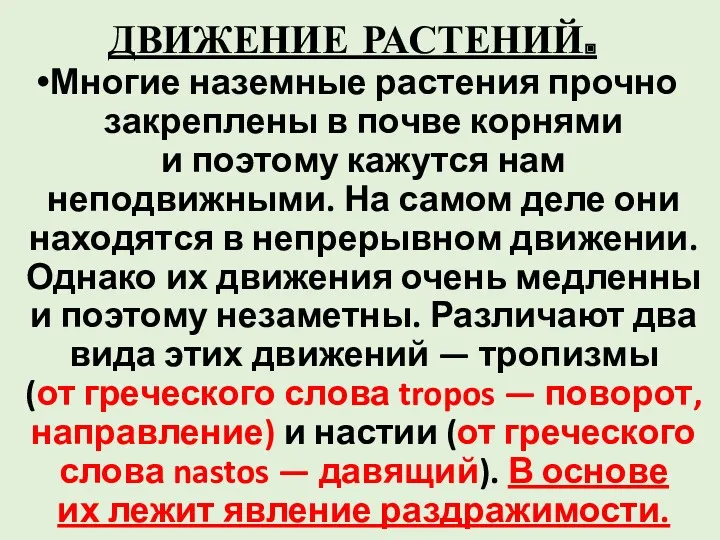 ДВИЖЕНИЕ РАСТЕНИЙ.

•Многие наземные растения прочно закреплены в почве корнями и поэтому кажутся нам неподвижными. На самом деле они находятся в непрерывном движении. Однако их движения очень медленны и поэтому незаметны. Различают два вида этих движений — тропизмы (от греческого слова tropos — поворот, направление) и настии (от греческого слова nastos — давящий). В основе их лежит явление раздражимости.